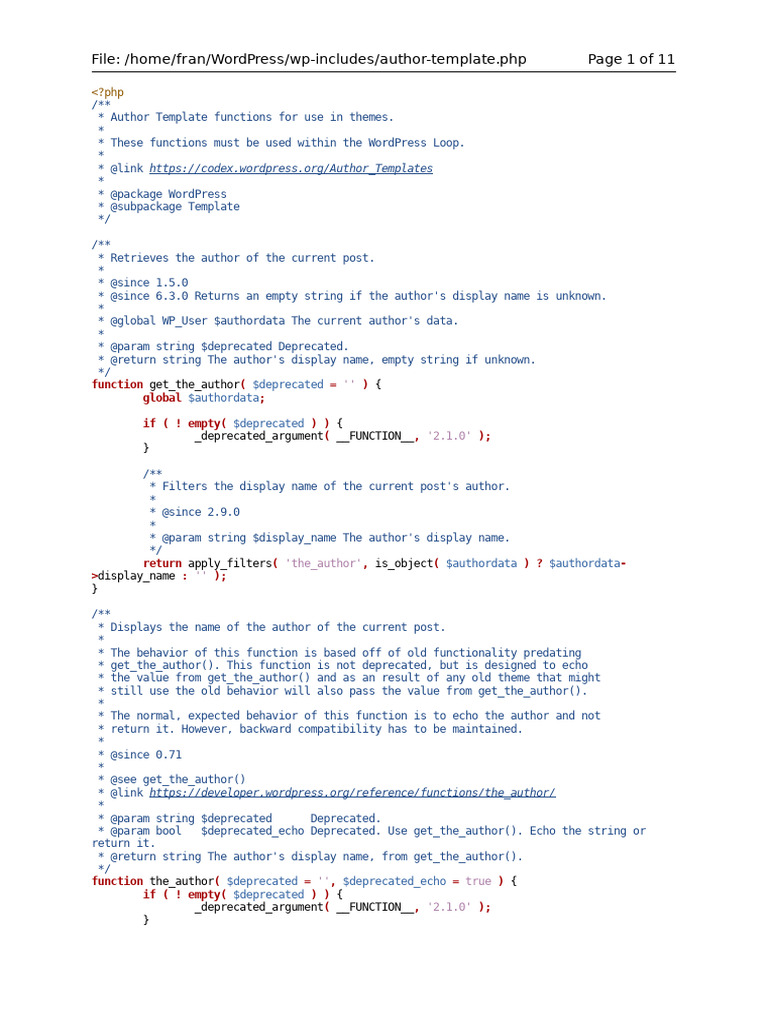 File: /home/fran/WordPress/wp-includes/author-template.php Page 1 of 11

<?php
/**
 * Author Template functions for use in themes.
 *
 * These functions must be used within the WordPress Loop.
 *
 * @link https://codex.wordpress.org/Author_Templates
 *
 * @package WordPress
 * @subpackage Template
 */

/**
 * Retrieves the author of the current post.
 *
 * @since 1.5.0
 * @since 6.3.0 Returns an empty string if the author's display name is unknown.
 *
 * @global WP_User $authordata The current author's data.
 *
 * @param string $deprecated Deprecated.
 * @return string The author's display name, empty string if unknown.
 */
function get_the_author( $deprecated = '' ) {
	global $authordata;

	if ( ! empty( $deprecated ) ) {
		_deprecated_argument( __FUNCTION__, '2.1.0' );
	}

	/**
	 * Filters the display name of the current post's author.
	 *
	 * @since 2.9.0
	 *
	 * @param string $display_name The author's display name.
	 */
	return apply_filters( 'the_author', is_object( $authordata ) ? $authordata->display_name : '' );
}

/**
 * Displays the name of the author of the current post.
 *
 * The behavior of this function is based off of old functionality predating
 * get_the_author(). This function is not deprecated, but is designed to echo
 * the value from get_the_author() and as an result of any old theme that might
 * still use the old behavior will also pass the value from get_the_author().
 *
 * The normal, expected behavior of this function is to echo the author and not
 * return it. However, backward compatibility has to be maintained.
 *
 * @since 0.71
 *
 * @see get_the_author()
 * @link https://developer.wordpress.org/reference/functions/the_author/
 *
 * @param string $deprecated      Deprecated.
 * @param bool   $deprecated_echo Deprecated. Use get_the_author(). Echo the string or return it.
 * @return string The author's display name, from get_the_author().
 */
function the_author( $deprecated = '', $deprecated_echo = true ) {
	if ( ! empty( $deprecated ) ) {
		_deprecated_argument( __FUNCTION__, '2.1.0' );
	}